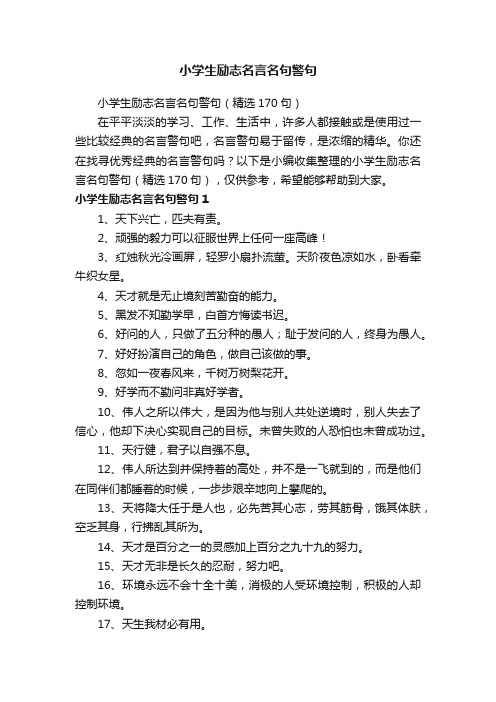 小学生励志名言名句警句

小学生励志名言名句警句（精选170句）

在平平淡淡的学习、工作、生活中，许多人都接触或是使用过一些比较经典的名言警句吧，名言警句易于留传，是浓缩的精华。你还在找寻优秀经典的名言警句吗？以下是小编收集整理的小学生励志名言名句警句（精选170句），仅供参考，希望能够帮助到大家。

小学生励志名言名句警句1

1、天下兴亡，匹夫有责。

2、顽强的毅力可以征服世界上任何一座高峰！

3、红烛秋光冷画屏，轻罗小扇扑流萤。天阶夜色凉如水，卧看牵牛织女星。

4、天才就是无止境刻苦勤奋的能力。

5、黑发不知勤学早，白首方悔读书迟。

6、好问的人，只做了五分种的愚人；耻于发问的人，终身为愚人。

7、好好扮演自己的角色，做自己该做的事。

8、忽如一夜春风来，千树万树梨花开。

9、好学而不勤问非真好学者。

10、伟人之所以伟大，是因为他与别人共处逆境时，别人失去了信心，他却下决心实现自己的目标。未曾失败的人恐怕也未曾成功过。

11、天行健，君子以自强不息。

12、伟人所达到并保持着的高处，并不是一飞就到的，而是他们在同伴们都睡着的时候，一步步艰辛地向上攀爬的。

13、天将降大任于是人也，必先苦其心志，劳其筋骨，饿其体肤，空乏其身，行拂乱其所为。

14、天才是百分之一的灵感加上百分之九十九的努力。

15、天才无非是长久的忍耐，努力吧。

16、环境永远不会十全十美，消极的人受环境控制，积极的人却控制环境。

17、天生我材必有用。